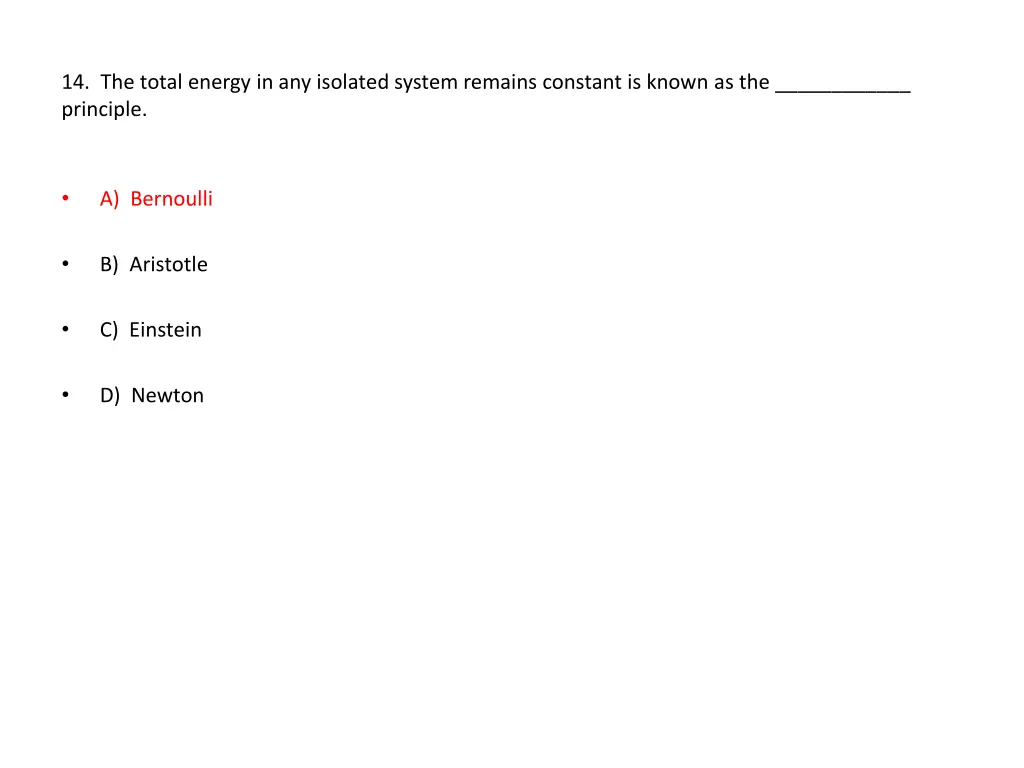 14. The total energy in any isolated system remains constant is known as the ____________ principle.

• A) Bernoulli

• B) Aristotle

• C) Einstein

• D) Newton